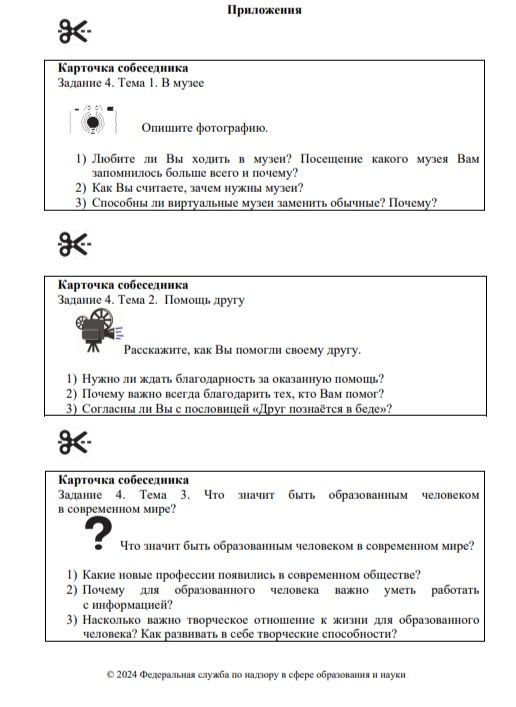 Приложения

Карточка собеседника
Задание 4. Тема 1. В музее

Опишите фотографию.

1) Любите ли Вы ходить в музеи? Посещение какого музея Вам запомнилось больше всего и почему?
2) Как Вы считаете, зачем нужны музеи?
3) Способны ли виртуальные музеи заменить обычные? Почему?

Карточка собеседника
Задание 4. Тема 2. Помощь другу

Расскажите, как Вы помогли своему другу.

1) Нужно ли ждать благодарность за оказанную помощь?
2) Почему важно всегда благодарить тех, кто Вам помог?
3) Согласны ли Вы с пословицей «Друг познаётся в беде»?

Карточка собеседника
Задание 4. Тема 3. Что значит быть образованным человеком в современном мире?

Что значит быть образованным человеком в современном мире?

1) Какие новые профессии появились в современном обществе?
2) Почему для образованного человека важно уметь работать с информацией?
3) Насколько важно творческое отношение к жизни для образованного человека? Как развивать в себе творческие способности?

© 2024 Федеральная служба по надзору в сфере образования и науки